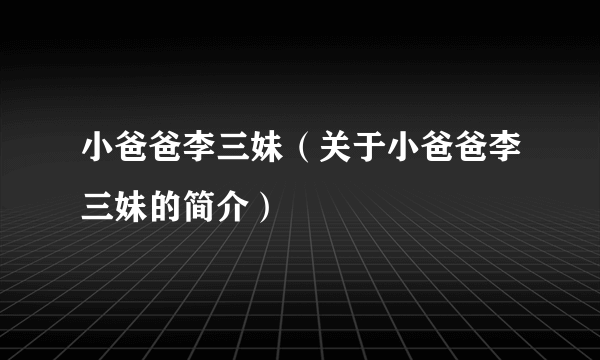 小爸爸李三妹（关于小爸爸李三妹的简介）